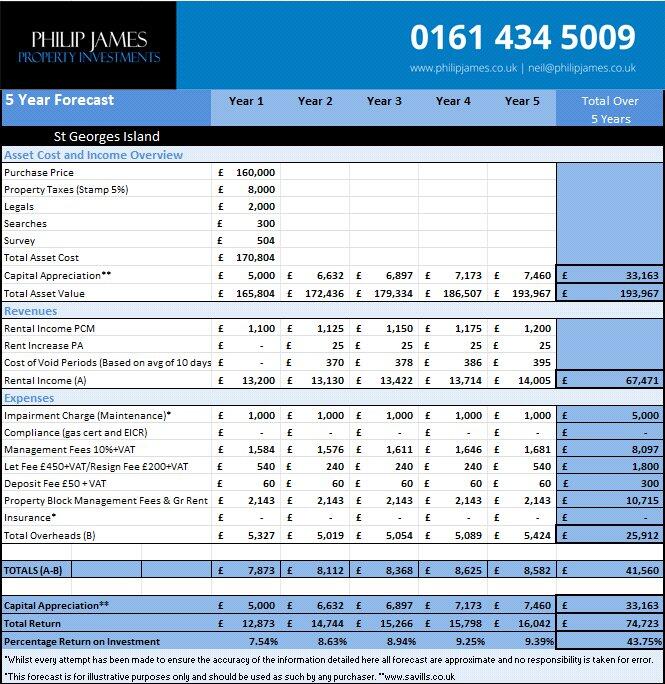 PHILIP JAMES
PROPERTY INVESTMENTS

0161 434 5009

www.philipjames.co.uk | neil@philipjames.co.uk

| 5 Year Forecast | Year 1 | Year 2 | Year 3 | Year 4 | Year 5 | Total Over 5 Years |
|---|---|---|---|---|---|---|
| St Georges Island | | | | | | |
| Asset Cost and Income Overview | | | | | | |
| Purchase Price | £ 160,000 | | | | | |
| Property Taxes (Stamp 5%) | £ 8,000 | | | | | |
| Legals | £ 2,000 | | | | | |
| Searches | £ 300 | | | | | |
| Survey | £ 504 | | | | | |
| Total Asset Cost | £ 170,804 | | | | | |
| Capital Appreciation** | £ 5,000 | £ 6,632 | £ 6,897 | £ 7,173 | £ 7,460 | £ 33,163 |
| Total Asset Value | £ 165,804 | £ 172,436 | £ 179,334 | £ 186,507 | £ 193,967 | £ 193,967 |
| Revenues | | | | | | |
| Rental Income PCM | £ 1,100 | £ 1,125 | £ 1,150 | £ 1,175 | £ 1,200 | |
| Rent Increase PA | £ - | £ 25 | £ 25 | £ 25 | £ 25 | |
| Cost of Void Periods (Based on avg of 10 days | £ - | £ 370 | £ 378 | £ 386 | £ 395 | |
| Rental Income (A) | £ 13,200 | £ 13,130 | £ 13,422 | £ 13,714 | £ 14,005 | £ 67,471 |
| Expenses | | | | | | |
| Impairment Charge (Maintenance)* | £ 1,000 | £ 1,000 | £ 1,000 | £ 1,000 | £ 1,000 | £ 5,000 |
| Compliance (gas cert and EICR) | £ - | £ - | £ - | £ - | £ - | £ - |
| Management Fees 10%+VAT | £ 1,584 | £ 1,576 | £ 1,611 | £ 1,646 | £ 1,681 | £ 8,097 |
| Let Fee £450+VAT/Resign Fee £200+VAT | £ 540 | £ 240 | £ 240 | £ 240 | £ 540 | £ 1,800 |
| Deposit Fee £50 + VAT | £ 60 | £ 60 | £ 60 | £ 60 | £ 60 | £ 300 |
| Property Block Management Fees & Gr Rent | £ 2,143 | £ 2,143 | £ 2,143 | £ 2,143 | £ 2,143 | £ 10,715 |
| Insurance* | £ - | £ - | £ - | £ - | £ - | £ - |
| Total Overheads (B) | £ 5,327 | £ 5,019 | £ 5,054 | £ 5,089 | £ 5,424 | £ 25,912 |
| TOTALS (A-B) | £ 7,873 | £ 8,112 | £ 8,368 | £ 8,625 | £ 8,582 | £ 41,560 |
| Capital Appreciation** | £ 5,000 | £ 6,632 | £ 6,897 | £ 7,173 | £ 7,460 | £ 33,163 |
| Total Return | £ 12,873 | £ 14,744 | £ 15,266 | £ 15,798 | £ 16,042 | £ 74,723 |
| Percentage Return on Investment | 7.54% | 8.63% | 8.94% | 9.25% | 9.39% | 43.75% |

*Whilst every attempt has been made to ensure the accuracy of the information detailed here all forecast are approximate and no responsibility is taken for error.
*This forecast is for illustrative purposes only and should be used as such by any purchaser. **www.savills.co.uk